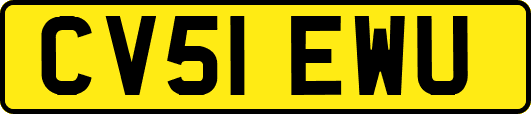 CV51 EWU